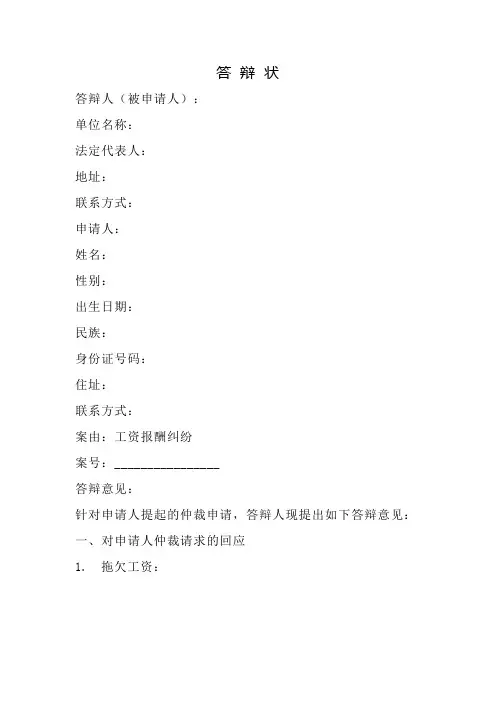 答 辩 状

答辩人（被申请人）：

单位名称：

法定代表人：

地址：

联系方式：

申请人：

姓名：

性别：

出生日期：

民族：

身份证号码：

住址：

联系方式：

案由：工资报酬纠纷

案号：________________

答辩意见：

针对申请人提起的仲裁申请，答辩人现提出如下答辩意见：

一、对申请人仲裁请求的回应

1. 拖欠工资：